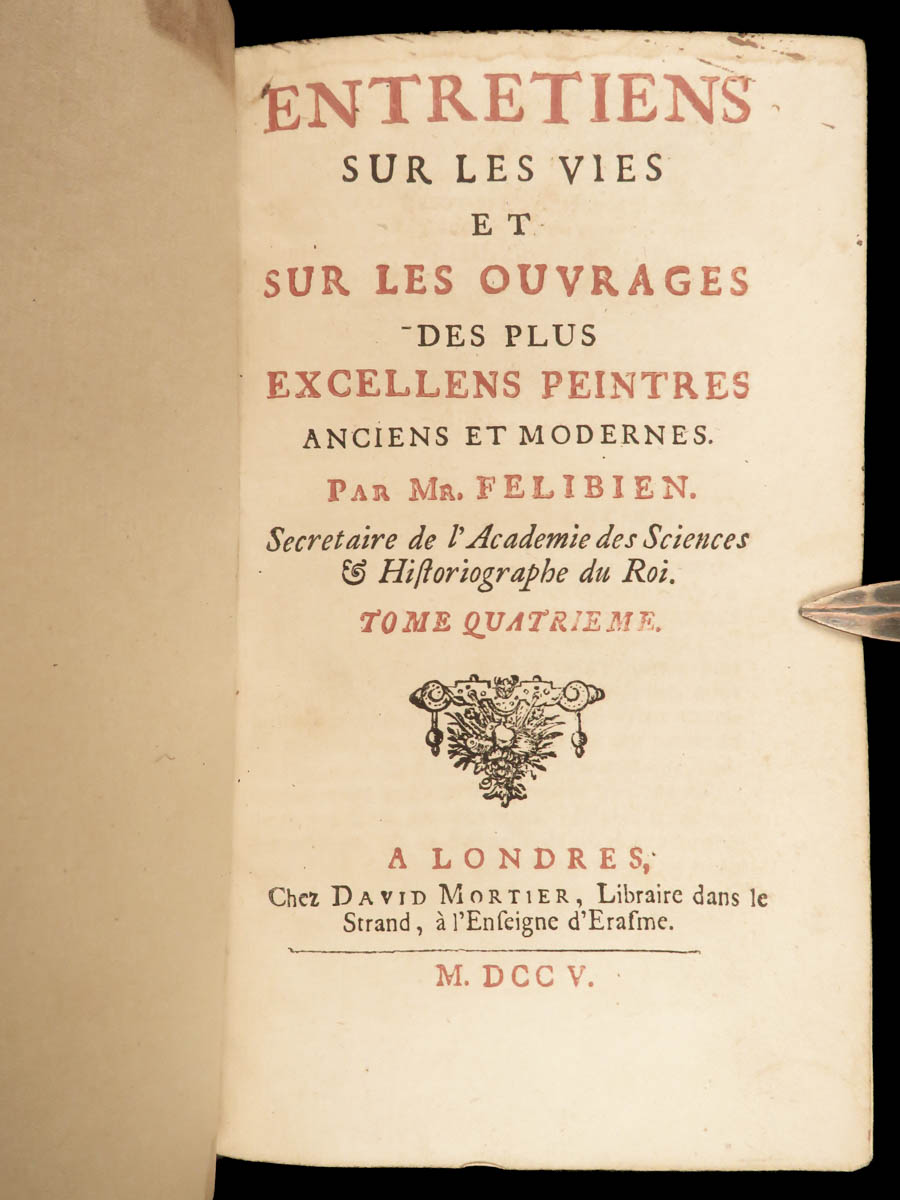 ENTRETIENS
SUR LES VIES
ET
SUR LES OUVRAGES
DES PLUS
EXCELLENS PEINTRES
ANCIENS ET MODERNES.
PAR MR. FELIBIEN.
Secretaire de l'Academie des Sciences & Hiſtoriographe du Roi.
TOME QUATRIEME.

A LONDRES,
Chez DAVID MORTIER, Libraire dans le Strand, à l'Enſeigne d'Eraſme.

M. DCC V.